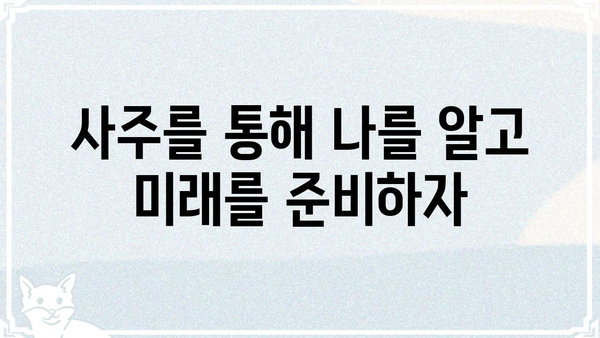 사주를 통해 나를 알고 미래를 준비하자